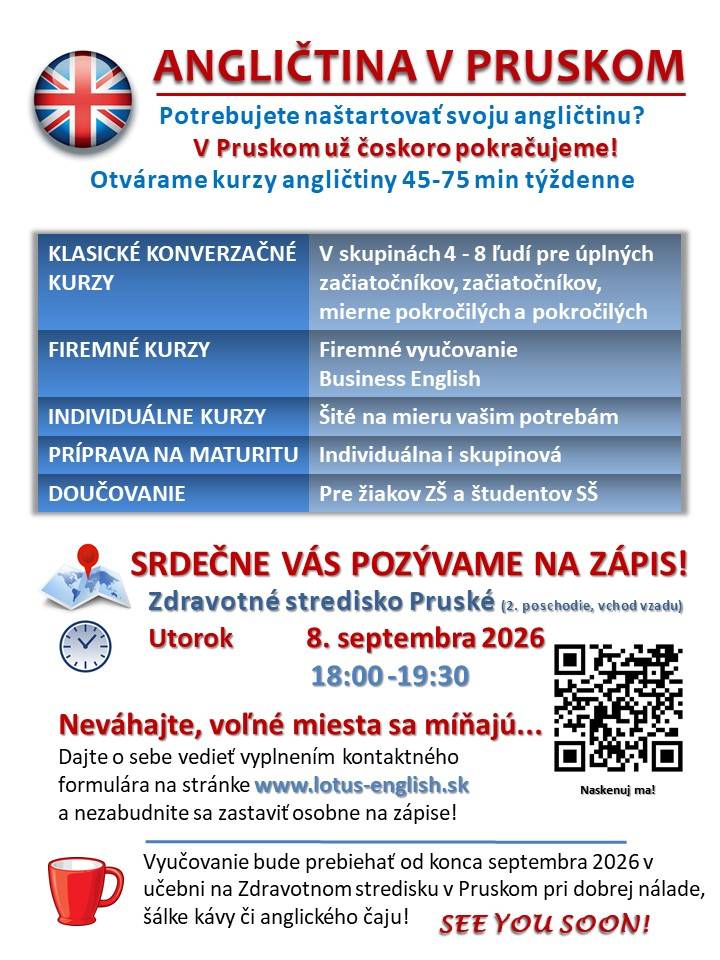 ANGLIČTINA V PRUSKOM

Potrebujete naštartovať svoju angličtinu?
V Pruskom už čoskoro pokračujeme!
Otvárame kurzy angličtiny 45-75 min týždenne

| KLASICKÉ KONVERZAČNÉ KURZY | V skupinách 4 - 8 ľudí pre úplných začiatočníkov, začiatočníkov, mierne pokročilých a pokročilých |
|---|---|
| FIREMNÉ KURZY | Firemné vyučovanie Business English |
| INDIVIDUÁLNE KURZY | Šité na mieru vašim potrebám |
| PRÍPRAVA NA MATURITU | Individuálna i skupinová |
| DOUČOVANIE | Pre žiakov ZŠ a študentov SŠ |

SRDEČNE VÁS POZÝVAME NA ZÁPIS!
Zdravotné stredisko Pruské (2. poschodie, vchod vzadu)
Utorok 8. septembra 2026
18:00 -19:30

Neváhajte, voľné miesta sa míňajú...
Dajte o sebe vedieť vyplnením kontaktného formulára na stránke www.lotus-english.sk a nezabudnite sa zastaviť osobne na zápise!

Naskenuj ma!

Vyučovanie bude prebiehať od konca septembra 2026 v učebni na Zdravotnom stredisku v Pruskom pri dobrej nálade, šálke kávy či anglického čaju!

SEE YOU SOON!